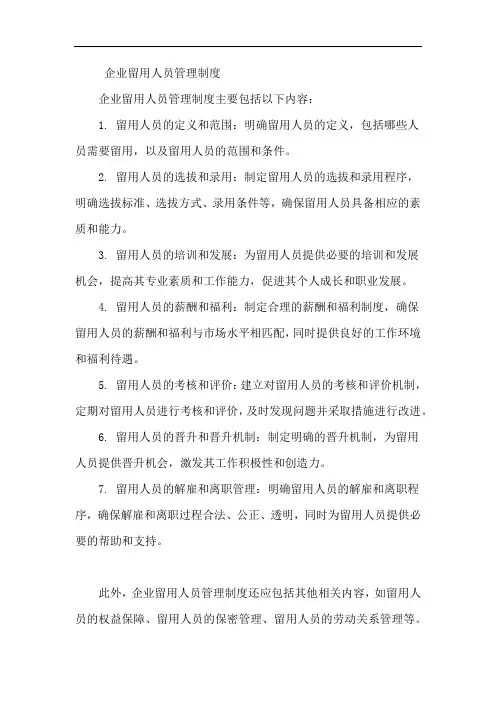 企业留用人员管理制度

企业留用人员管理制度主要包括以下内容：

1. 留用人员的定义和范围：明确留用人员的定义，包括哪些人员需要留用，以及留用人员的范围和条件。

2. 留用人员的选拔和录用：制定留用人员的选拔和录用程序，明确选拔标准、选拔方式、录用条件等，确保留用人员具备相应的素质和能力。

3. 留用人员的培训和发展：为留用人员提供必要的培训和发展机会，提高其专业素质和工作能力，促进其个人成长和职业发展。

4. 留用人员的薪酬和福利：制定合理的薪酬和福利制度，确保留用人员的薪酬和福利与市场水平相匹配，同时提供良好的工作环境和福利待遇。

5. 留用人员的考核和评价：建立对留用人员的考核和评价机制，定期对留用人员进行考核和评价，及时发现问题并采取措施进行改进。

6. 留用人员的晋升和晋升机制：制定明确的晋升机制，为留用人员提供晋升机会，激发其工作积极性和创造力。

7. 留用人员的解雇和离职管理：明确留用人员的解雇和离职程序，确保解雇和离职过程合法、公正、透明，同时为留用人员提供必要的帮助和支持。

此外，企业留用人员管理制度还应包括其他相关内容，如留用人员的权益保障、留用人员的保密管理、留用人员的劳动关系管理等。